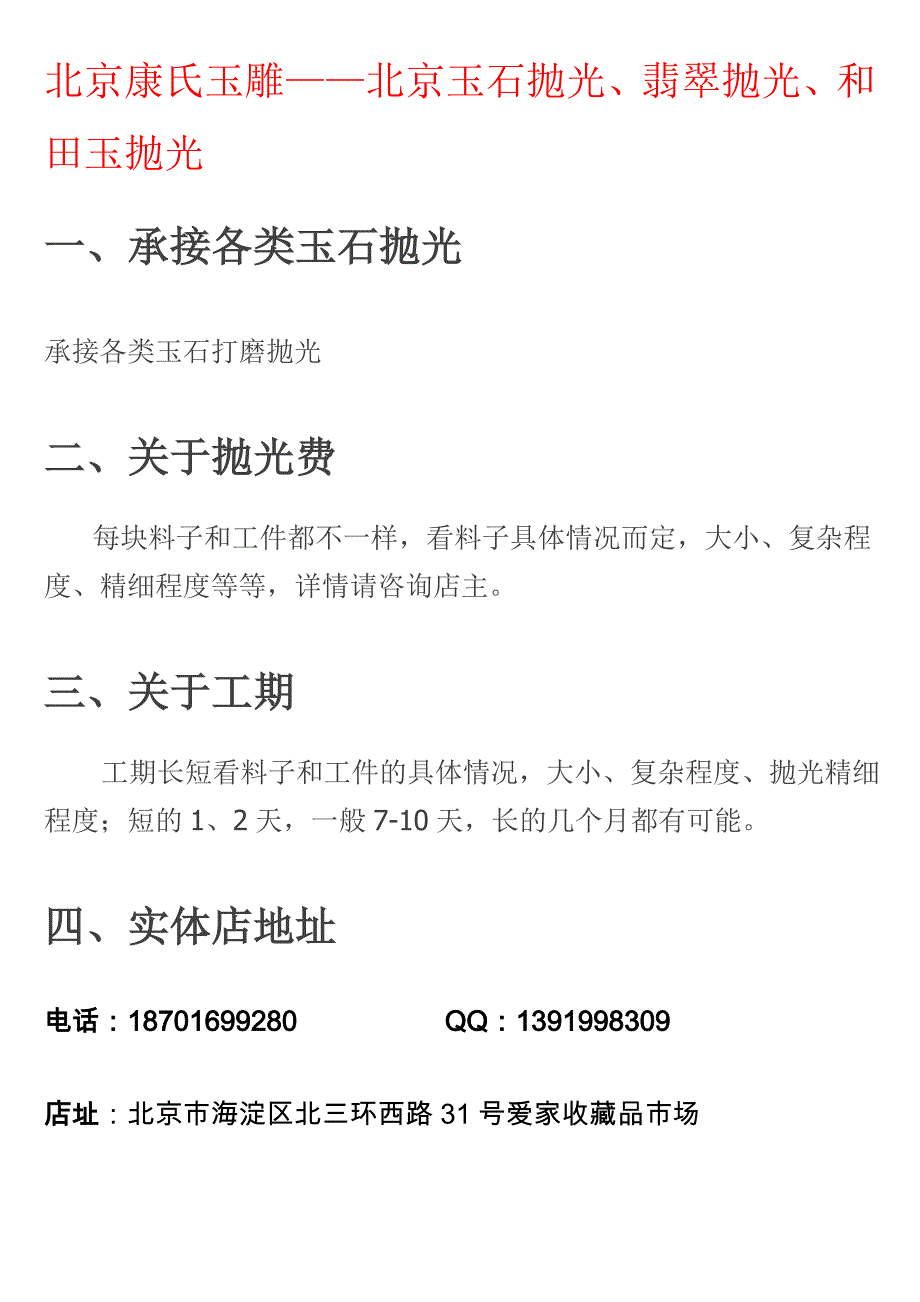 北京康氏玉雕——北京玉石抛光、翡翠抛光、和田玉抛光

一、承接各类玉石抛光

承接各类玉石打磨抛光

二、关于抛光费

每块料子和工件都不一样，看料子具体情况而定，大小、复杂程度、精细程度等等，详情请咨询店主。

三、关于工期

工期长短看料子和工件的具体情况，大小、复杂程度、抛光精细程度；短的 1、2 天，一般 7-10 天，长的几个月都有可能。

四、实体店地址

电话：18701699280　　QQ：1391998309

店址：北京市海淀区北三环西路 31 号爱家收藏品市场